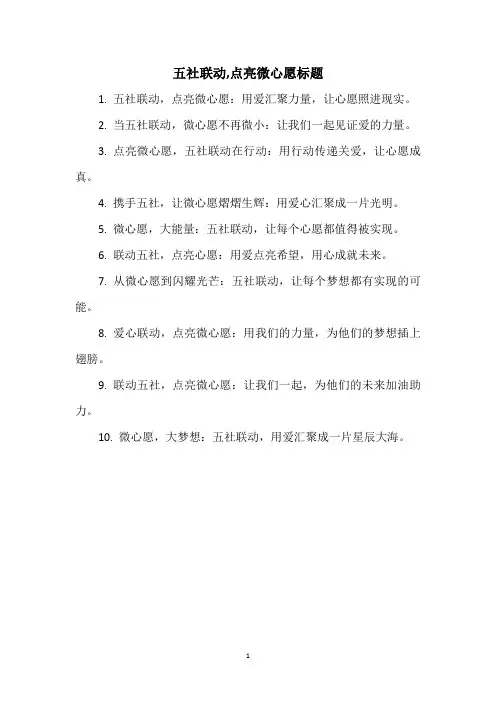 五社联动,点亮微心愿标题

1. 五社联动，点亮微心愿：用爱汇聚力量，让心愿照进现实。

2. 当五社联动，微心愿不再微小：让我们一起见证爱的力量。

3. 点亮微心愿，五社联动在行动：用行动传递关爱，让心愿成真。

4. 携手五社，让微心愿熠熠生辉：用爱心汇聚成一片光明。

5. 微心愿，大能量：五社联动，让每个心愿都值得被实现。

6. 联动五社，点亮心愿：用爱点亮希望，用心成就未来。

7. 从微心愿到闪耀光芒：五社联动，让每个梦想都有实现的可能。

8. 爱心联动，点亮微心愿：用我们的力量，为他们的梦想插上翅膀。

9. 联动五社，点亮微心愿：让我们一起，为他们的未来加油助力。

10. 微心愿，大梦想：五社联动，用爱汇聚成一片星辰大海。

1